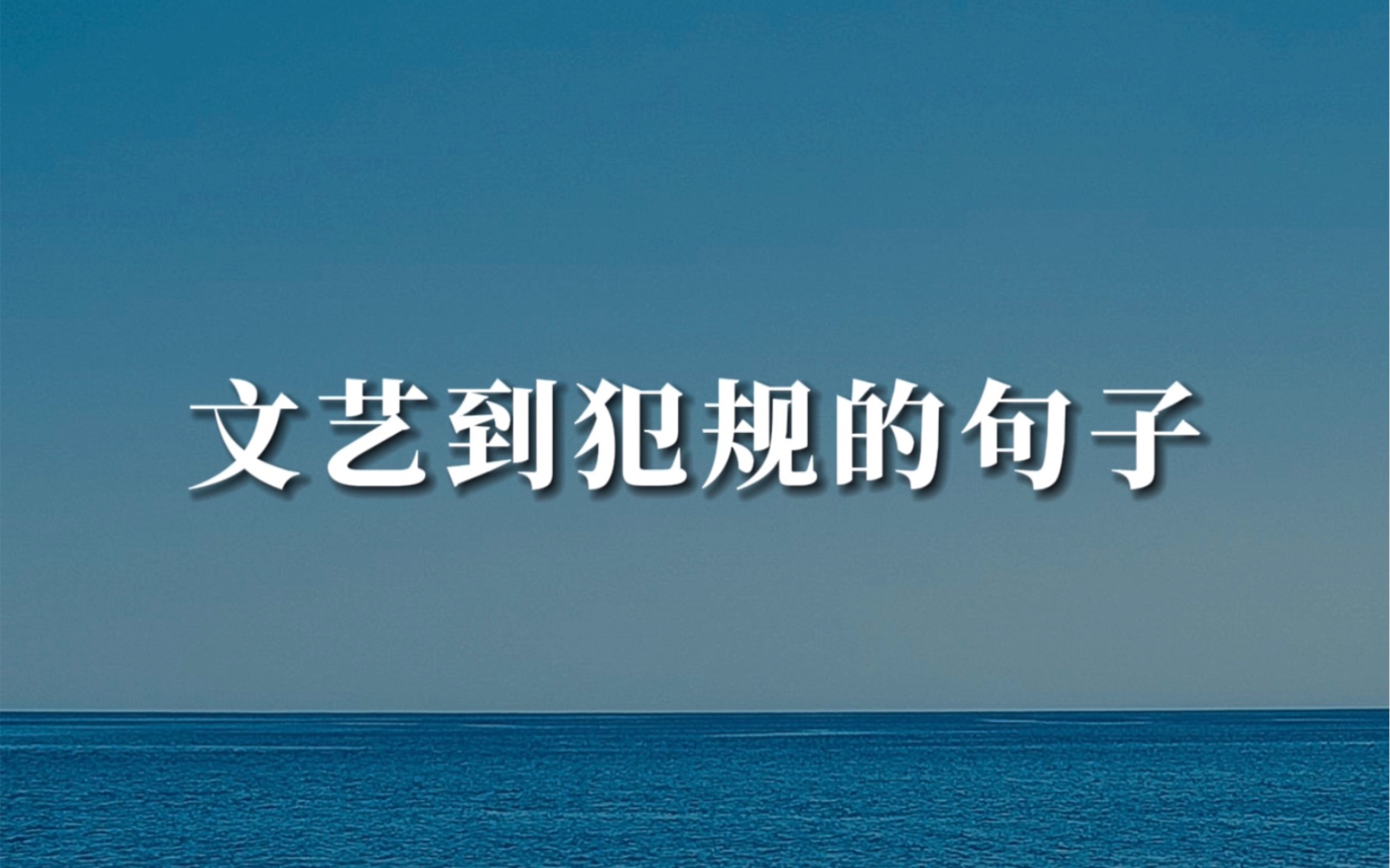 文艺到犯规的句子